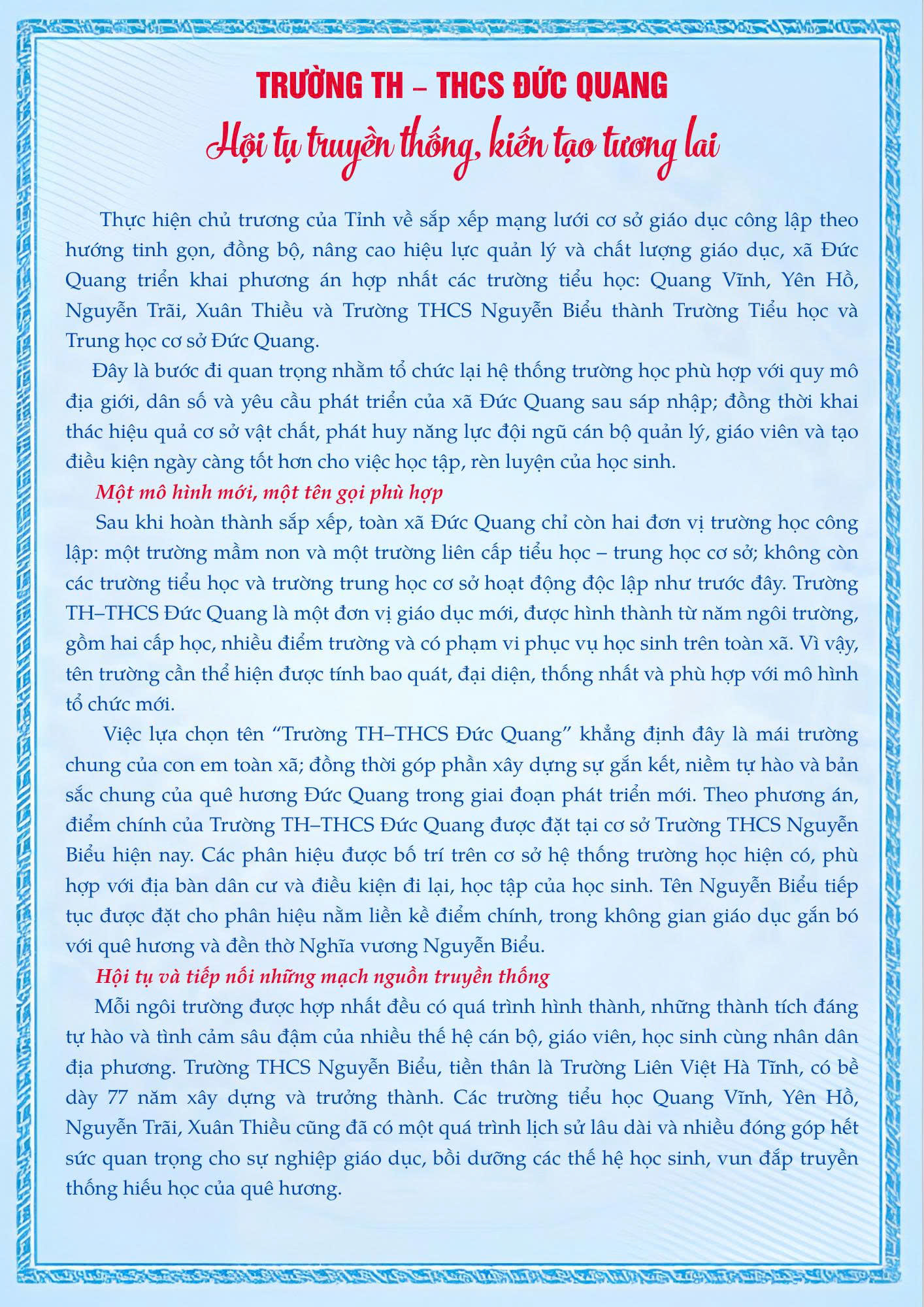 TRƯỜNG TH – THCS ĐỨC QUANG

Hội tụ truyền thống, kiến tạo tương lai

Thực hiện chủ trương của Tỉnh về sắp xếp mạng lưới cơ sở giáo dục công lập theo hướng tinh gọn, đồng bộ, nâng cao hiệu lực quản lý và chất lượng giáo dục, xã Đức Quang triển khai phương án hợp nhất các trường tiểu học: Quang Vĩnh, Yên Hồ, Nguyễn Trãi, Xuân Thiều và Trường THCS Nguyễn Biểu thành Trường Tiểu học và Trung học cơ sở Đức Quang.

Đây là bước đi quan trọng nhằm tổ chức lại hệ thống trường học phù hợp với quy mô địa giới, dân số và yêu cầu phát triển của xã Đức Quang sau sáp nhập; đồng thời khai thác hiệu quả cơ sở vật chất, phát huy năng lực đội ngũ cán bộ quản lý, giáo viên và tạo điều kiện ngày càng tốt hơn cho việc học tập, rèn luyện của học sinh.

Một mô hình mới, một tên gọi phù hợp

Sau khi hoàn thành sắp xếp, toàn xã Đức Quang chỉ còn hai đơn vị trường học công lập: một trường mầm non và một trường liên cấp tiểu học – trung học cơ sở; không còn các trường tiểu học và trường trung học cơ sở hoạt động độc lập như trước đây. Trường TH–THCS Đức Quang là một đơn vị giáo dục mới, được hình thành từ năm ngôi trường, gồm hai cấp học, nhiều điểm trường và có phạm vi phục vụ học sinh trên toàn xã. Vì vậy, tên trường cần thể hiện được tính bao quát, đại diện, thống nhất và phù hợp với mô hình tổ chức mới.

Việc lựa chọn tên "Trường TH–THCS Đức Quang" khẳng định đây là mái trường chung của con em toàn xã; đồng thời góp phần xây dựng sự gắn kết, niềm tự hào và bản sắc chung của quê hương Đức Quang trong giai đoạn phát triển mới. Theo phương án, điểm chính của Trường TH–THCS Đức Quang được đặt tại cơ sở Trường THCS Nguyễn Biểu hiện nay. Các phân hiệu được bố trí trên cơ sở hệ thống trường học hiện có, phù hợp với địa bàn dân cư và điều kiện đi lại, học tập của học sinh. Tên Nguyễn Biểu tiếp tục được đặt cho phân hiệu nằm liền kề điểm chính, trong không gian giáo dục gắn bó với quê hương và đền thờ Nghĩa vương Nguyễn Biểu.

Hội tụ và tiếp nối những mạch nguồn truyền thống

Mỗi ngôi trường được hợp nhất đều có quá trình hình thành, những thành tích đáng tự hào và tình cảm sâu đậm của nhiều thế hệ cán bộ, giáo viên, học sinh cùng nhân dân địa phương. Trường THCS Nguyễn Biểu, tiền thân là Trường Liên Việt Hà Tĩnh, có bề dày 77 năm xây dựng và trưởng thành. Các trường tiểu học Quang Vĩnh, Yên Hồ, Nguyễn Trãi, Xuân Thiều cũng đã có một quá trình lịch sử lâu dài và nhiều đóng góp hết sức quan trọng cho sự nghiệp giáo dục, bồi dưỡng các thế hệ học sinh, vun đắp truyền thống hiếu học của quê hương.